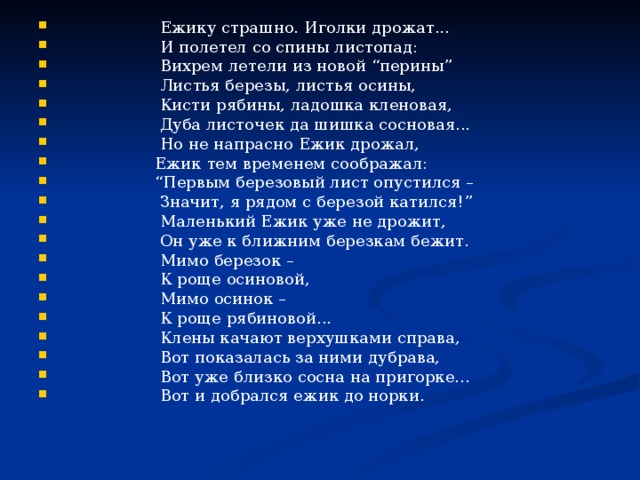 Ежику страшно. Иголки дрожат…
И полетел со спины листопад:
Вихрем летели из новой “перины”
Листья березы, листья осины,
Кисти рябины, ладошка кленовая,
Дуба листочек да шишка сосновая…
Но не напрасно Ежик дрожал,
Ежик тем временем соображал:
“Первым березовый лист опустился –
Значит, я рядом с березой катился!”
Маленький Ежик уже не дрожит,
Он уже к ближним березкам бежит.
Мимо березок –
К роще осиновой,
Мимо осинок –
К роще рябиновой…
Клены качают верхушками справа,
Вот показалась за ними дубрава,
Вот уже близко сосна на пригорке…
Вот и добрался ежик до норки.